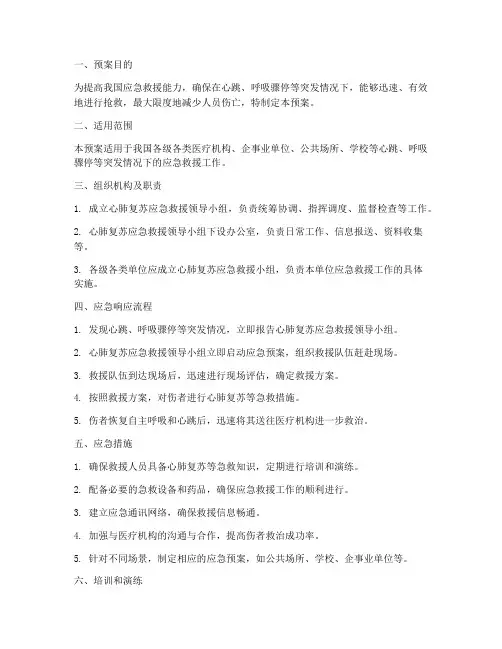 一、预案目的

为提高我国应急救援能力，确保在心跳、呼吸骤停等突发情况下，能够迅速、有效地进行抢救，最大限度地减少人员伤亡，特制定本预案。

二、适用范围

本预案适用于我国各级各类医疗机构、企事业单位、公共场所、学校等心跳、呼吸骤停等突发情况下的应急救援工作。

三、组织机构及职责

1. 成立心肺复苏应急救援领导小组，负责统筹协调、指挥调度、监督检查等工作。

2. 心肺复苏应急救援领导小组下设办公室，负责日常工作、信息报送、资料收集等。

3. 各级各类单位应成立心肺复苏应急救援小组，负责本单位应急救援工作的具体实施。

四、应急响应流程

1. 发现心跳、呼吸骤停等突发情况，立即报告心肺复苏应急救援领导小组。

2. 心肺复苏应急救援领导小组立即启动应急预案，组织救援队伍赶赴现场。

3. 救援队伍到达现场后，迅速进行现场评估，确定救援方案。

4. 按照救援方案，对伤者进行心肺复苏等急救措施。

5. 伤者恢复自主呼吸和心跳后，迅速将其送往医疗机构进一步救治。

五、应急措施

1. 确保救援人员具备心肺复苏等急救知识，定期进行培训和演练。

2. 配备必要的急救设备和药品，确保应急救援工作的顺利进行。

3. 建立应急通讯网络，确保救援信息畅通。

4. 加强与医疗机构的沟通与合作，提高伤者救治成功率。

5. 针对不同场景，制定相应的应急预案，如公共场所、学校、企事业单位等。

六、培训和演练